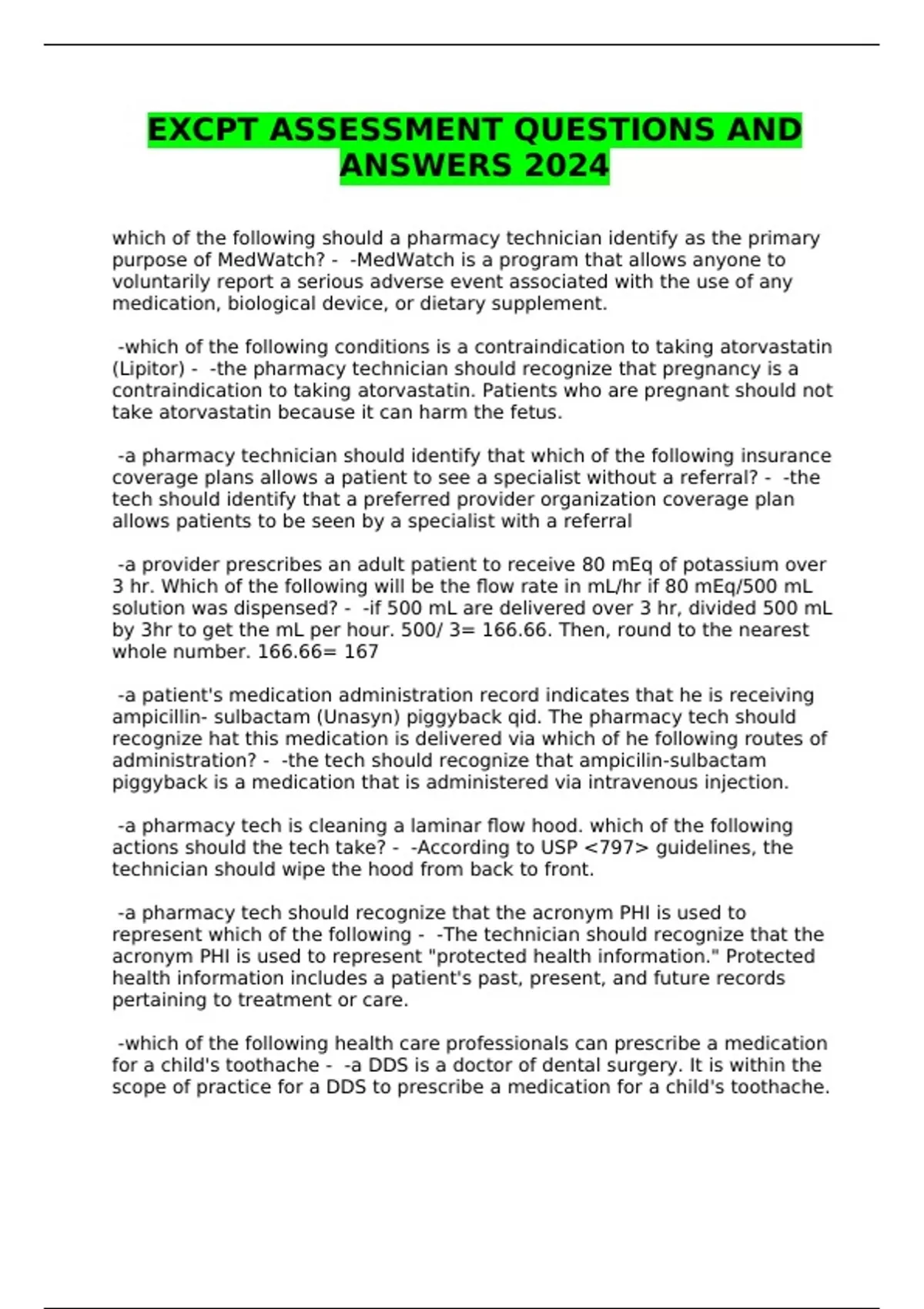 EXCPT ASSESSMENT QUESTIONS AND ANSWERS 2024

which of the following should a pharmacy technician identify as the primary purpose of MedWatch? - -MedWatch is a program that allows anyone to voluntarily report a serious adverse event associated with the use of any medication, biological device, or dietary supplement.

-which of the following conditions is a contraindication to taking atorvastatin (Lipitor) - -the pharmacy technician should recognize that pregnancy is a contraindication to taking atorvastatin. Patients who are pregnant should not take atorvastatin because it can harm the fetus.

-a pharmacy technician should identify that which of the following insurance coverage plans allows a patient to see a specialist without a referral? - -the tech should identify that a preferred provider organization coverage plan allows patients to be seen by a specialist with a referral

-a provider prescribes an adult patient to receive 80 mEq of potassium over 3 hr. Which of the following will be the flow rate in mL/hr if 80 mEq/500 mL solution was dispensed? - -if 500 mL are delivered over 3 hr, divided 500 mL by 3hr to get the mL per hour. 500/ 3= 166.66. Then, round to the nearest whole number. 166.66= 167

-a patient's medication administration record indicates that he is receiving ampicillin- sulbactam (Unasyn) piggyback qid. The pharmacy tech should recognize hat this medication is delivered via which of he following routes of administration? - -the tech should recognize that ampicilin-sulbactam piggyback is a medication that is administered via intravenous injection.

-a pharmacy tech is cleaning a laminar flow hood. which of the following actions should the tech take? - -According to USP <797> guidelines, the technician should wipe the hood from back to front.

-a pharmacy tech should recognize that the acronym PHI is used to represent which of the following - -The technician should recognize that the acronym PHI is used to represent "protected health information." Protected health information includes a patient's past, present, and future records pertaining to treatment or care.

-which of the following health care professionals can prescribe a medication for a child's toothache - -a DDS is a doctor of dental surgery. It is within the scope of practice for a DDS to prescribe a medication for a child's toothache.